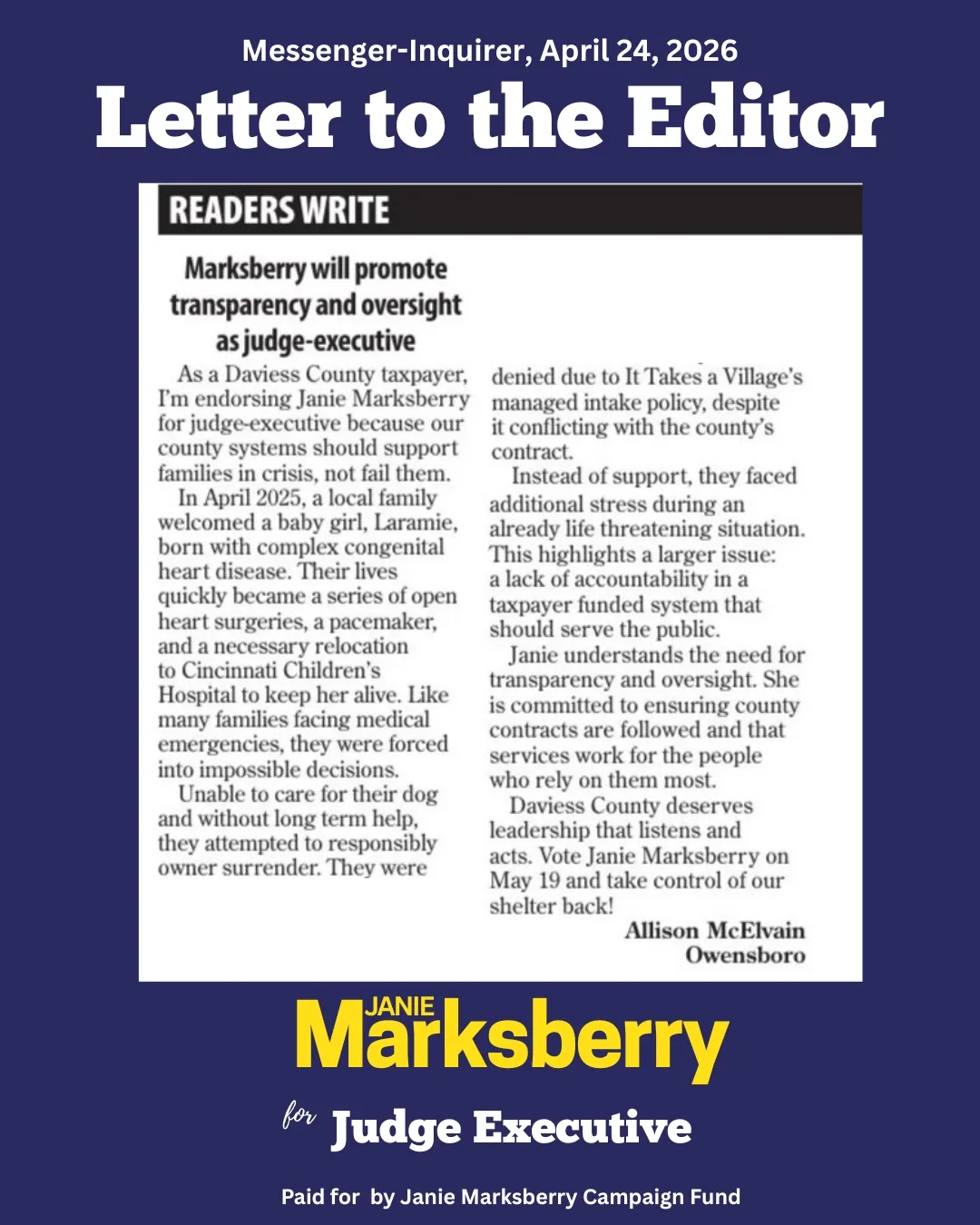 Messenger-Inquirer, April 24, 2026

Letter to the Editor

READERS WRITE

Marksberry will promote transparency and oversight as judge-executive

As a Daviess County taxpayer, I'm endorsing Janie Marksberry for judge-executive because our county systems should support families in crisis, not fail them.

In April 2025, a local family welcomed a baby girl, Laramie, born with complex congenital heart disease. Their lives quickly became a series of open heart surgeries, a pacemaker, and a necessary relocation to Cincinnati Children's Hospital to keep her alive. Like many families facing medical emergencies, they were forced into impossible decisions.

Unable to care for their dog and without long term help, they attempted to responsibly owner surrender. They were denied due to It Takes a Village's managed intake policy, despite it conflicting with the county's contract.

Instead of support, they faced additional stress during an already life threatening situation. This highlights a larger issue: a lack of accountability in a taxpayer funded system that should serve the public.

Janie understands the need for transparency and oversight. She is committed to ensuring county contracts are followed and that services work for the people who rely on them most.

Daviess County deserves leadership that listens and acts. Vote Janie Marksberry on May 19 and take control of our shelter back!

Allison McElvain
Owensboro

JANIE
Marksberry

for Judge Executive

Paid for by Janie Marksberry Campaign Fund